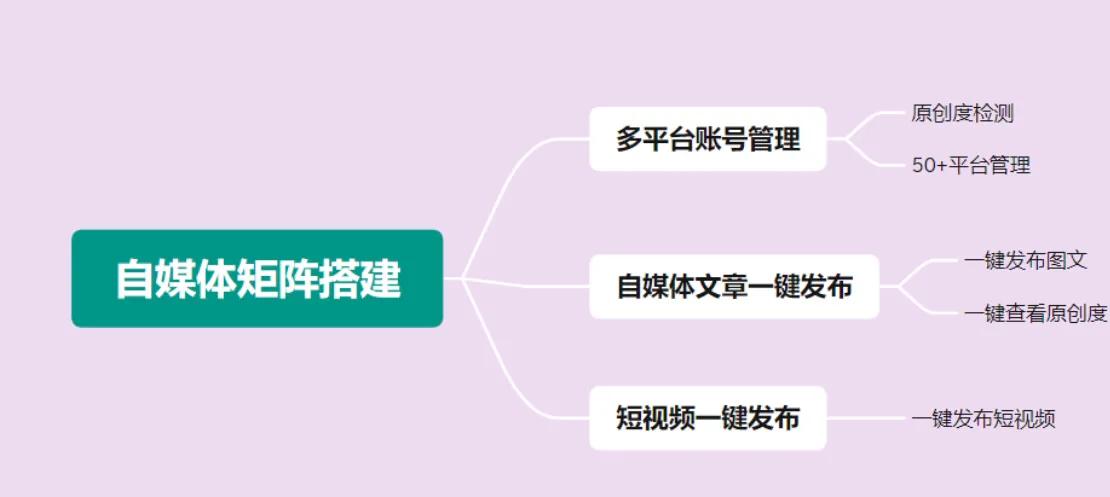 自媒体矩阵搭建

多平台账号管理

原创度检测

50+平台管理

自媒体文章一键发布

一键发布图文

一键查看原创度

短视频一键发布

一键发布短视频